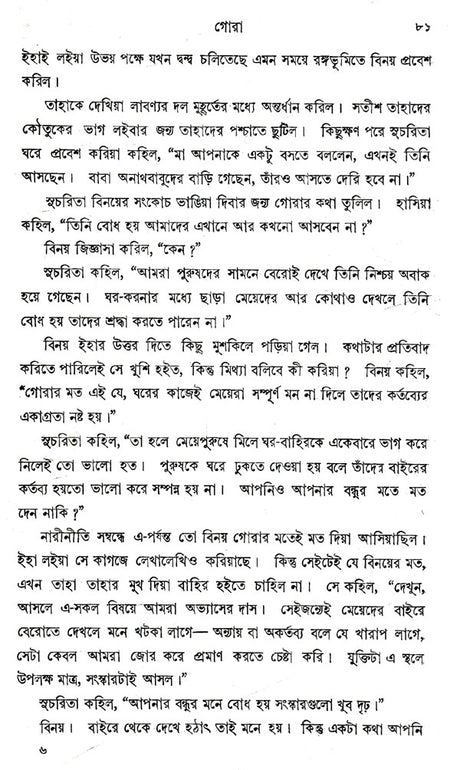 গোরা ৮১

ইহাই লইয়া উভয় পক্ষে যখন দ্বন্দ্ব চলিতেছে এমন সময়ে রঙ্গভূমিতে বিনয় প্রবেশ করিল।

তাহাকে দেখিয়া লাবণ্যর দল মুহূর্তের মধ্যে অন্তর্ধান করিল। সতীশ তাহাদের কৌতুকের ভাগ লইবার জন্য তাহাদের পশ্চাতে ছুটিল। কিছুক্ষণ পরে সুচরিতা ঘরে প্রবেশ করিয়া কহিল, "মা আপনাকে একটু বসতে বললেন, এখনই তিনি আসছেন। বাবা অনাথবাবুদের বাড়ি গেছেন, তাঁরও আসতে দেরি হবে না।"

সুচরিতা বিনয়ের সংকোচ ভাঙিয়া দিবার জন্য গোরার কথা তুলিল। হাসিয়া কহিল, "তিনি বোধ হয় আমাদের এখানে আর কখনো আসবেন না?"

বিনয় জিজ্ঞাসা করিল, "কেন?"

সুচরিতা কহিল, "আমরা পুরুষদের সামনে বেরোই দেখে তিনি নিশ্চয় অবাক হয়ে গেছেন। ঘর-করনার মধ্যে ছাড়া মেয়েদের আর কোথাও দেখলে তিনি বোধ হয় তাদের শ্রদ্ধা করতে পারেন না।"

বিনয় ইহার উত্তর দিতে কিছু মুশকিলে পড়িয়া গেল। কথাটার প্রতিবাদ করিতে পারিলেই সে খুশি হইত, কিন্তু মিথ্যা বলিবে কী করিয়া? বিনয় কহিল, "গোরার মত এই যে, ঘরের কাজেই মেয়েরা সম্পূর্ণ মন না দিলে তাদের কর্তব্যের একাগ্রতা নষ্ট হয়।"

সুচরিতা কহিল, "তা হলে মেয়েপুরুষে মিলে ঘর-বাহিরকে একেবারে ভাগ করে নিলেই তো ভালো হত। পুরুষকে ঘরে ঢুকতে দেওয়া হয় বলে তাঁদের বাইরের কর্তব্য হয়তো ভালো করে সম্পন্ন হয় না। আপনিও আপনার বন্ধুর মতে মত দেন নাকি?"

নারীনীতি সম্বন্ধে এ-পর্যন্ত তো বিনয় গোরার মতেই মত দিয়া আসিয়াছিল। ইহা লইয়া সে কাগজে লেখালেখিও করিয়াছে। কিন্তু সেইটেই যে বিনয়ের মত, এখন তাহা তাহার মুখ দিয়া বাহির হইতে চাহিল না। সে কহিল, "দেখুন, আসলে এ-সকল বিষয়ে আমরা অভ্যাসের দাস। সেইজন্যেই মেয়েদের বাইরে বেরোতে দেখলে মনে খটকা লাগে— অন্যায় বা অকর্তব্য বলে যে খারাপ লাগে, সেটা কেবল আমরা জোর করে প্রমাণ করতে চেষ্টা করি। যুক্তিটা এ স্থলে উপলক্ষ মাত্র, সংস্কারটাই আসল।"

সুচরিতা কহিল, "আপনার বন্ধুর মনে বোধ হয় সংস্কারগুলো খুব দৃঢ়।"

বিনয়। বাইরে থেকে দেখে হঠাৎ তাই মনে হয়। কিন্তু একটা কথা আপনি

৬